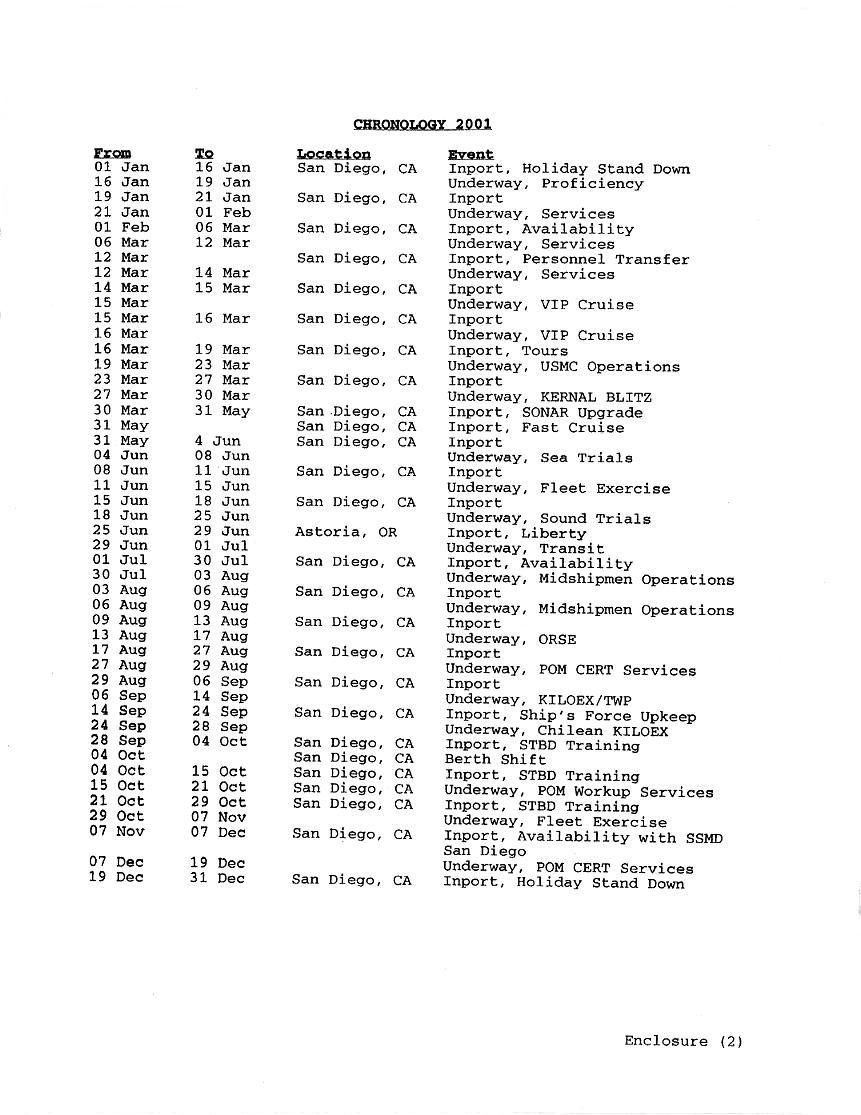 CHRONOLOGY 2001

| From | To | Location | Event |
|---|---|---|---|
| 01 Jan | 16 Jan | San Diego, CA | Inport, Holiday Stand Down |
| 16 Jan | 19 Jan | | Underway, Proficiency |
| 19 Jan | 21 Jan | San Diego, CA | Inport |
| 21 Jan | 01 Feb | | Underway, Services |
| 01 Feb | 06 Mar | San Diego, CA | Inport, Availability |
| 06 Mar | 12 Mar | | Underway, Services |
| 12 Mar | | San Diego, CA | Inport, Personnel Transfer |
| 12 Mar | 14 Mar | | Underway, Services |
| 14 Mar | 15 Mar | San Diego, CA | Inport |
| 15 Mar | | | Underway, VIP Cruise |
| 15 Mar | 16 Mar | San Diego, CA | Inport |
| 16 Mar | | | Underway, VIP Cruise |
| 16 Mar | 19 Mar | San Diego, CA | Inport, Tours |
| 19 Mar | 23 Mar | | Underway, USMC Operations |
| 23 Mar | 27 Mar | San Diego, CA | Inport |
| 27 Mar | 30 Mar | | Underway, KERNAL BLITZ |
| 30 Mar | 31 May | San Diego, CA | Inport, SONAR Upgrade |
| 31 May | | San Diego, CA | Inport, Fast Cruise |
| 31 May | 4 Jun | San Diego, CA | Inport |
| 04 Jun | 08 Jun | | Underway, Sea Trials |
| 08 Jun | 11 Jun | San Diego, CA | Inport |
| 11 Jun | 15 Jun | | Underway, Fleet Exercise |
| 15 Jun | 18 Jun | San Diego, CA | Inport |
| 18 Jun | 25 Jun | | Underway, Sound Trials |
| 25 Jun | 29 Jun | Astoria, OR | Inport, Liberty |
| 29 Jun | 01 Jul | | Underway, Transit |
| 01 Jul | 30 Jul | San Diego, CA | Inport, Availability |
| 30 Jul | 03 Aug | | Underway, Midshipmen Operations |
| 03 Aug | 06 Aug | San Diego, CA | Inport |
| 06 Aug | 09 Aug | | Underway, Midshipmen Operations |
| 09 Aug | 13 Aug | San Diego, CA | Inport |
| 13 Aug | 17 Aug | | Underway, ORSE |
| 17 Aug | 27 Aug | San Diego, CA | Inport |
| 27 Aug | 29 Aug | | Underway, POM CERT Services |
| 29 Aug | 06 Sep | San Diego, CA | Inport |
| 06 Sep | 14 Sep | | Underway, KILOEX/TWP |
| 14 Sep | 24 Sep | San Diego, CA | Inport, Ship's Force Upkeep |
| 24 Sep | 28 Sep | | Underway, Chilean KILOEX |
| 28 Sep | 04 Oct | San Diego, CA | Inport, STBD Training |
| 04 Oct | | San Diego, CA | Berth Shift |
| 04 Oct | 15 Oct | San Diego, CA | Inport, STBD Training |
| 15 Oct | 21 Oct | San Diego, CA | Underway, POM Workup Services |
| 21 Oct | 29 Oct | San Diego, CA | Inport, STBD Training |
| 29 Oct | 07 Nov | | Underway, Fleet Exercise |
| 07 Nov | 07 Dec | San Diego, CA | Inport, Availability with SSMD San Diego |
| 07 Dec | 19 Dec | | Underway, POM CERT Services |
| 19 Dec | 31 Dec | San Diego, CA | Inport, Holiday Stand Down |

Enclosure (2)